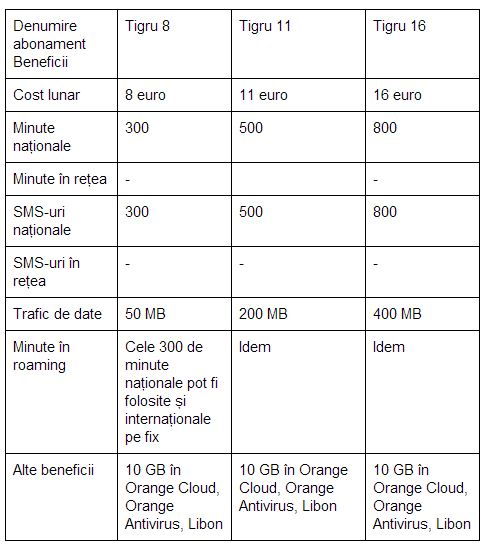 | Denumire abonament Beneficii | Tigru 8 | Tigru 11 | Tigru 16 |
|---|---|---|---|
| Cost lunar | 8 euro | 11 euro | 16 euro |
| Minute naționale | 300 | 500 | 800 |
| Minute în rețea | - | | - |
| SMS-uri naționale | 300 | 500 | 800 |
| SMS-uri în rețea | - | - | - |
| Trafic de date | 50 MB | 200 MB | 400 MB |
| Minute în roaming | Cele 300 de minute naționale pot fi folosite și internaționale pe fix | Idem | Idem |
| Alte beneficii | 10 GB în Orange Cloud, Orange Antivirus, Libon | 10 GB în Orange Cloud, Orange Antivirus, Libon | 10 GB în Orange Cloud, Orange Antivirus, Libon |